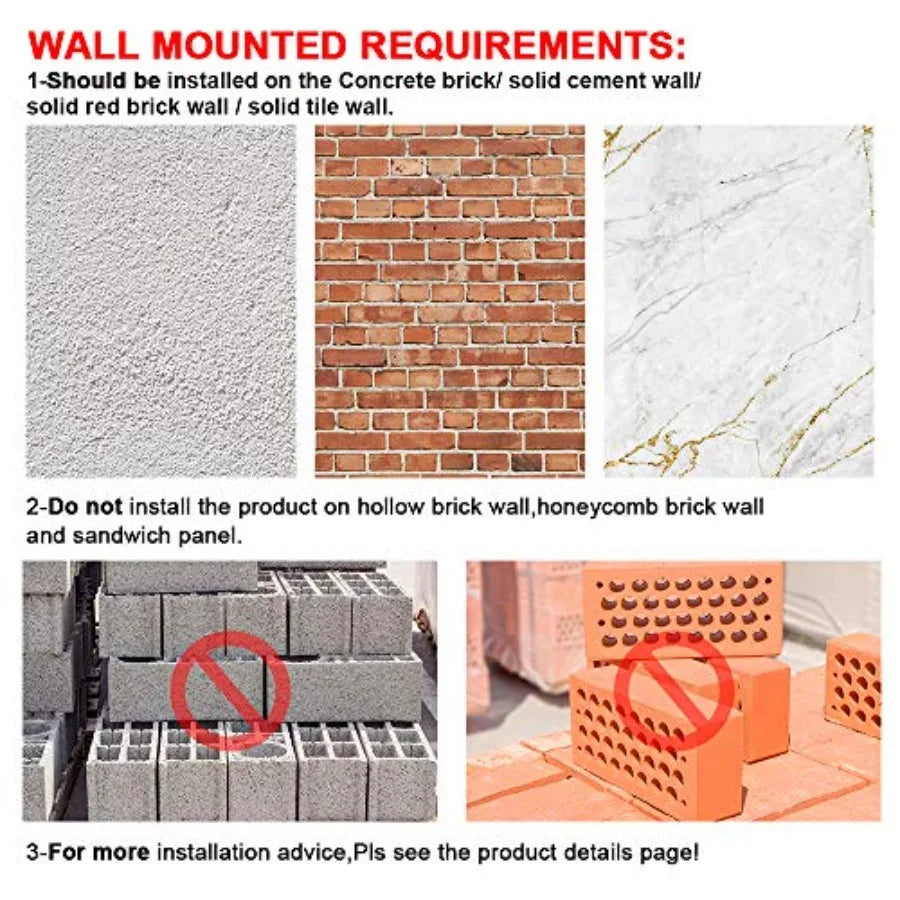 WALL MOUNTED REQUIREMENTS:

1-Should be installed on the Concrete brick/ solid cement wall/ solid red brick wall / solid tile wall.

2-Do not install the product on hollow brick wall,honeycomb brick wall and sandwich panel.

3-For more installation advice,Pls see the product details page!